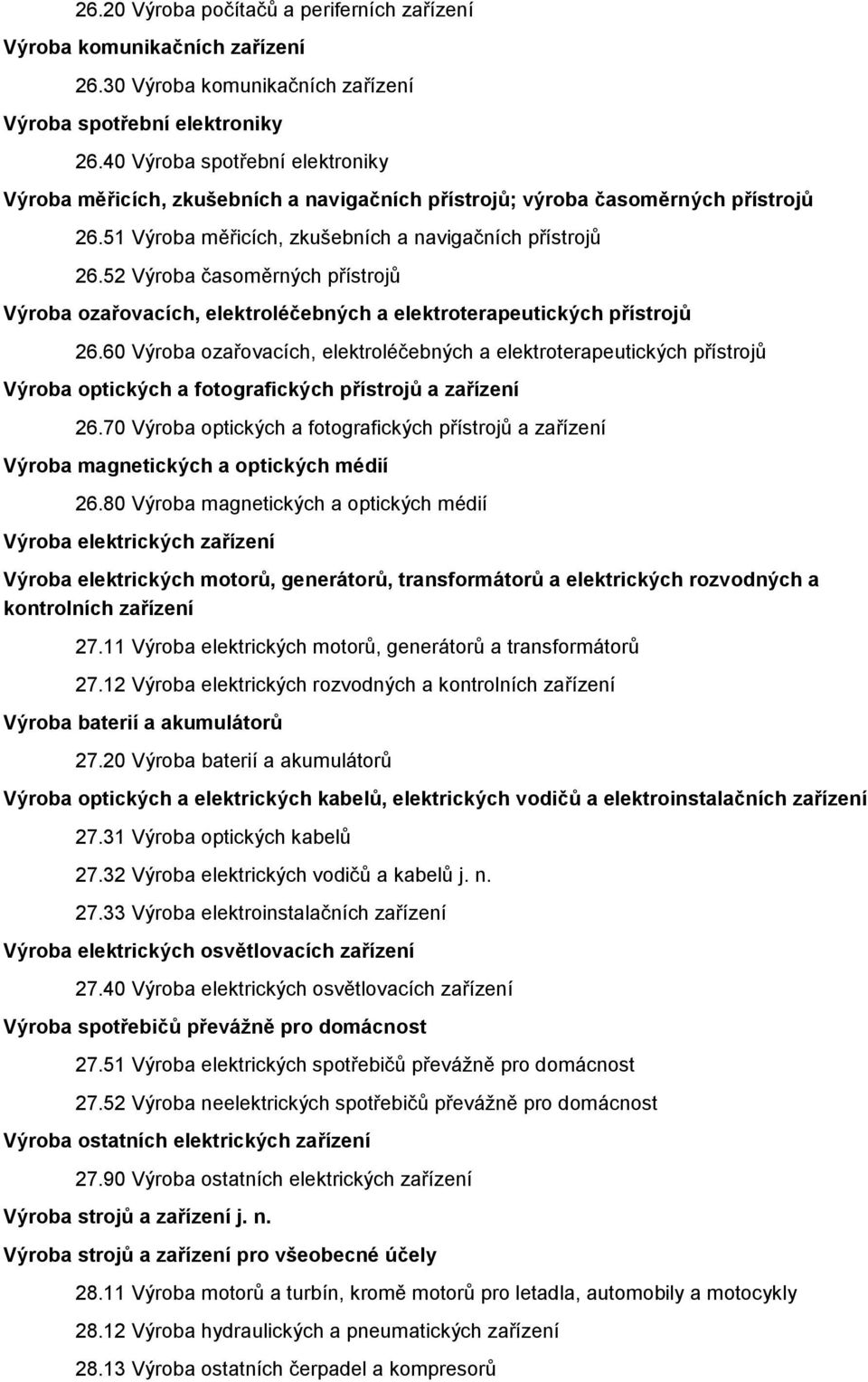 26.20 Výroba počítačů a periferních zařízení

Výroba komunikačních zařízení

26.30 Výroba komunikačních zařízení

Výroba spotřební elektroniky

26.40 Výroba spotřební elektroniky

Výroba měřicích, zkušebních a navigačních přístrojů; výroba časoměrných přístrojů

26.51 Výroba měřicích, zkušebních a navigačních přístrojů

26.52 Výroba časoměrných přístrojů

Výroba ozařovacích, elektroléčebných a elektroterapeutických přístrojů

26.60 Výroba ozařovacích, elektroléčebných a elektroterapeutických přístrojů

Výroba optických a fotografických přístrojů a zařízení

26.70 Výroba optických a fotografických přístrojů a zařízení

Výroba magnetických a optických médií

26.80 Výroba magnetických a optických médií

Výroba elektrických zařízení

Výroba elektrických motorů, generátorů, transformátorů a elektrických rozvodných a kontrolních zařízení

27.11 Výroba elektrických motorů, generátorů a transformátorů

27.12 Výroba elektrických rozvodných a kontrolních zařízení

Výroba baterií a akumulátorů

27.20 Výroba baterií a akumulátorů

Výroba optických a elektrických kabelů, elektrických vodičů a elektroinstalačních zařízení

27.31 Výroba optických kabelů

27.32 Výroba elektrických vodičů a kabelů j. n.

27.33 Výroba elektroinstalačních zařízení

Výroba elektrických osvětlovacích zařízení

27.40 Výroba elektrických osvětlovacích zařízení

Výroba spotřebičů převážně pro domácnost

27.51 Výroba elektrických spotřebičů převážně pro domácnost

27.52 Výroba neelektrických spotřebičů převážně pro domácnost

Výroba ostatních elektrických zařízení

27.90 Výroba ostatních elektrických zařízení

Výroba strojů a zařízení j. n.

Výroba strojů a zařízení pro všeobecné účely

28.11 Výroba motorů a turbín, kromě motorů pro letadla, automobily a motocykly

28.12 Výroba hydraulických a pneumatických zařízení

28.13 Výroba ostatních čerpadel a kompresorů